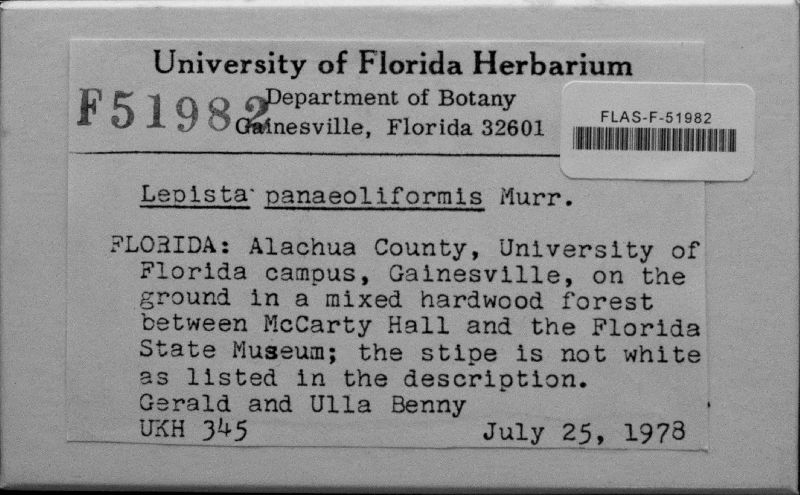 University of Florida Herbarium

F51982 Department of Botany
Gainesville, Florida 32601

FLAS-F-51982

Lepista panaeoliformis Murr.

FLORIDA: Alachua County, University of Florida campus, Gainesville, on the ground in a mixed hardwood forest between McCarty Hall and the Florida State Museum; the stipe is not white as listed in the description.
Gerald and Ulla Benny
UKH 345 July 25, 1978